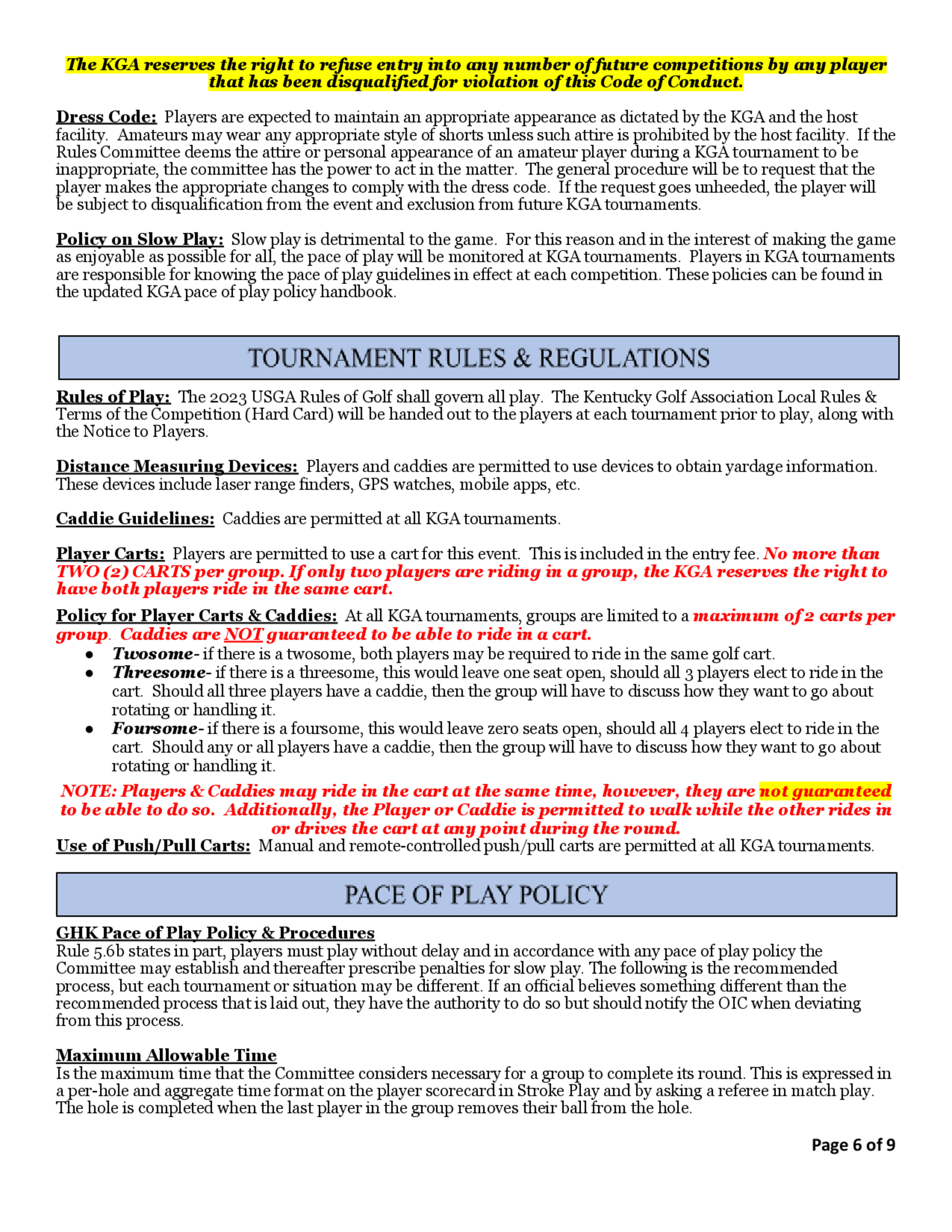 The KGA reserves the right to refuse entry into any number of future competitions by any player that has been disqualified for violation of this Code of Conduct.

Dress Code: Players are expected to maintain an appropriate appearance as dictated by the KGA and the host facility. Amateurs may wear any appropriate style of shorts unless such attire is prohibited by the host facility. If the Rules Committee deems the attire or personal appearance of an amateur player during a KGA tournament to be inappropriate, the committee has the power to act in the matter. The general procedure will be to request that the player makes the appropriate changes to comply with the dress code. If the request goes unheeded, the player will be subject to disqualification from the event and exclusion from future KGA tournaments.

Policy on Slow Play: Slow play is detrimental to the game. For this reason and in the interest of making the game as enjoyable as possible for all, the pace of play will be monitored at KGA tournaments. Players in KGA tournaments are responsible for knowing the pace of play guidelines in effect at each competition. These policies can be found in the updated KGA pace of play policy handbook.

TOURNAMENT RULES & REGULATIONS

Rules of Play: The 2023 USGA Rules of Golf shall govern all play. The Kentucky Golf Association Local Rules & Terms of the Competition (Hard Card) will be handed out to the players at each tournament prior to play, along with the Notice to Players.

Distance Measuring Devices: Players and caddies are permitted to use devices to obtain yardage information. These devices include laser range finders, GPS watches, mobile apps, etc.

Caddie Guidelines: Caddies are permitted at all KGA tournaments.

Player Carts: Players are permitted to use a cart for this event. This is included in the entry fee. No more than TWO (2) CARTS per group. If only two players are riding in a group, the KGA reserves the right to have both players ride in the same cart.

Policy for Player Carts & Caddies: At all KGA tournaments, groups are limited to a maximum of 2 carts per group. Caddies are NOT guaranteed to be able to ride in a cart.
• Twosome- if there is a twosome, both players may be required to ride in the same golf cart.
• Threesome- if there is a threesome, this would leave one seat open, should all 3 players elect to ride in the cart. Should all three players have a caddie, then the group will have to discuss how they want to go about rotating or handling it.
• Foursome- if there is a foursome, this would leave zero seats open, should all 4 players elect to ride in the cart. Should any or all players have a caddie, then the group will have to discuss how they want to go about rotating or handling it.

NOTE: Players & Caddies may ride in the cart at the same time, however, they are not guaranteed to be able to do so. Additionally, the Player or Caddie is permitted to walk while the other rides in or drives the cart at any point during the round.

Use of Push/Pull Carts: Manual and remote-controlled push/pull carts are permitted at all KGA tournaments.

PACE OF PLAY POLICY

GHK Pace of Play Policy & Procedures
Rule 5.6b states in part, players must play without delay and in accordance with any pace of play policy the Committee may establish and thereafter prescribe penalties for slow play. The following is the recommended process, but each tournament or situation may be different. If an official believes something different than the recommended process that is laid out, they have the authority to do so but should notify the OIC when deviating from this process.

Maximum Allowable Time
Is the maximum time that the Committee considers necessary for a group to complete its round. This is expressed in a per-hole and aggregate time format on the player scorecard in Stroke Play and by asking a referee in match play. The hole is completed when the last player in the group removes their ball from the hole.

Page 6 of 9